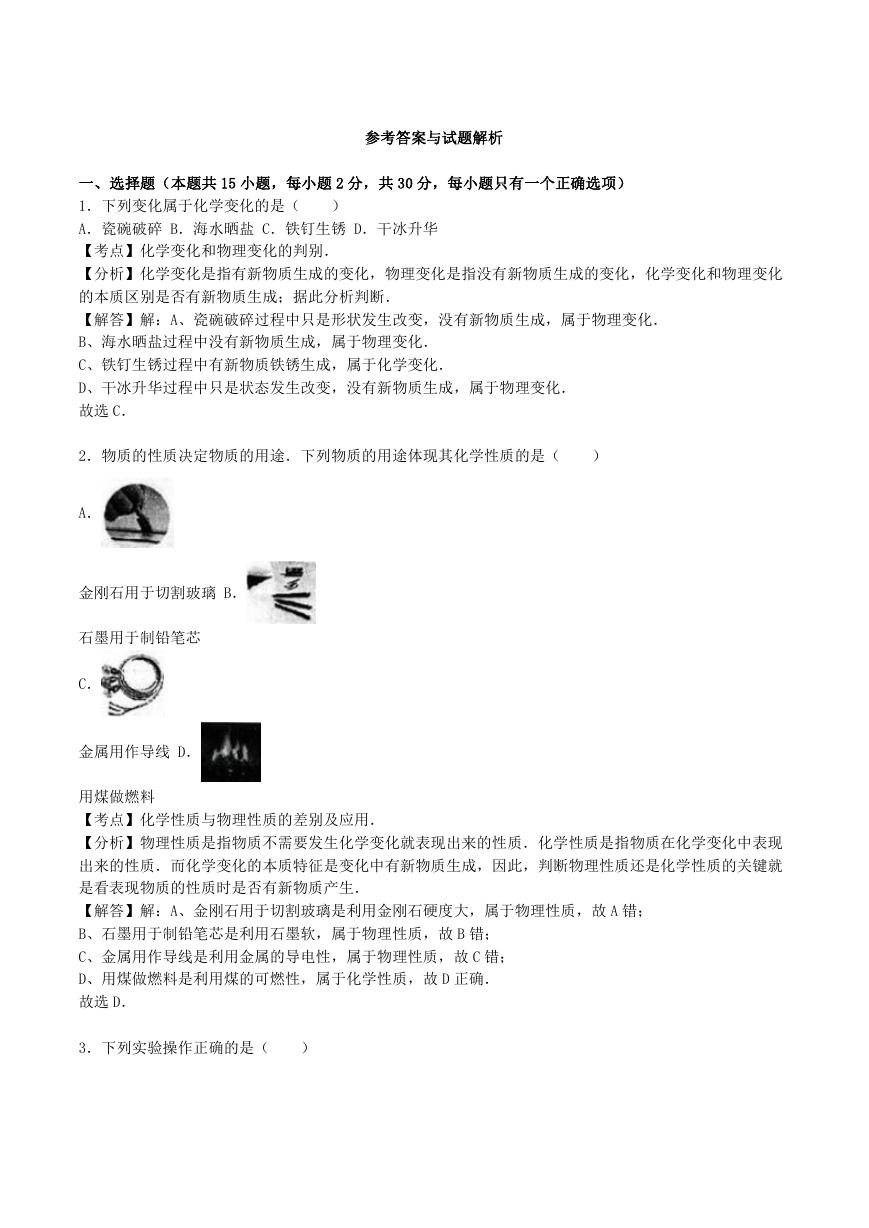 参考答案与试题解析

一、选择题（本题共15小题，每小题2分，共30分，每小题只有一个正确选项）
1．下列变化属于化学变化的是（　　）
A．瓷碗破碎 B．海水晒盐 C．铁钉生锈 D．干冰升华
【考点】化学变化和物理变化的判别．
【分析】化学变化是指有新物质生成的变化，物理变化是指没有新物质生成的变化，化学变化和物理变化的本质区别是否有新物质生成；据此分析判断．
【解答】解：A、瓷碗破碎过程中只是形状发生改变，没有新物质生成，属于物理变化．
B、海水晒盐过程中没有新物质生成，属于物理变化．
C、铁钉生锈过程中有新物质铁锈生成，属于化学变化．
D、干冰升华过程中只是状态发生改变，没有新物质生成，属于物理变化．
故选C．

2．物质的性质决定物质的用途．下列物质的用途体现其化学性质的是（　　）

A．

金刚石用于切割玻璃 B．

石墨用于制铅笔芯

C．

金属用作导线 D．

用煤做燃料
【考点】化学性质与物理性质的差别及应用．
【分析】物理性质是指物质不需要发生化学变化就表现出来的性质．化学性质是指物质在化学变化中表现出来的性质．而化学变化的本质特征是变化中有新物质生成，因此，判断物理性质还是化学性质的关键就是看表现物质的性质时是否有新物质产生．
【解答】解：A、金刚石用于切割玻璃是利用金刚石硬度大，属于物理性质，故A错；
B、石墨用于制铅笔芯是利用石墨软，属于物理性质，故B错；
C、金属用作导线是利用金属的导电性，属于物理性质，故C错；
D、用煤做燃料是利用煤的可燃性，属于化学性质，故D正确．
故选D．

3．下列实验操作正确的是（　　）